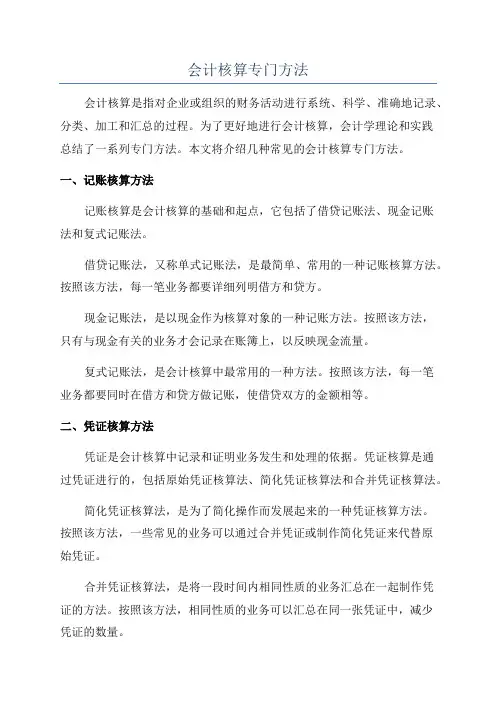 会计核算专门方法

会计核算是指对企业或组织的财务活动进行系统、科学、准确地记录、分类、加工和汇总的过程。为了更好地进行会计核算，会计学理论和实践总结了一系列专门方法。本文将介绍几种常见的会计核算专门方法。

一、记账核算方法

记账核算是会计核算的基础和起点，它包括了借贷记账法、现金记账法和复式记账法。

借贷记账法，又称单式记账法，是最简单、常用的一种记账核算方法。按照该方法，每一笔业务都要详细列明借方和贷方。

现金记账法，是以现金作为核算对象的一种记账方法。按照该方法，只有与现金有关的业务才会记录在账簿上，以反映现金流量。

复式记账法，是会计核算中最常用的一种方法。按照该方法，每一笔业务都要同时在借方和贷方做记账，使借贷双方的金额相等。

二、凭证核算方法

凭证是会计核算中记录和证明业务发生和处理的依据。凭证核算是通过凭证进行的，包括原始凭证核算法、简化凭证核算法和合并凭证核算法。

简化凭证核算法，是为了简化操作而发展起来的一种凭证核算方法。按照该方法，一些常见的业务可以通过合并凭证或制作简化凭证来代替原始凭证。

合并凭证核算法，是将一段时间内相同性质的业务汇总在一起制作凭证的方法。按照该方法，相同性质的业务可以汇总在同一张凭证中，减少凭证的数量。